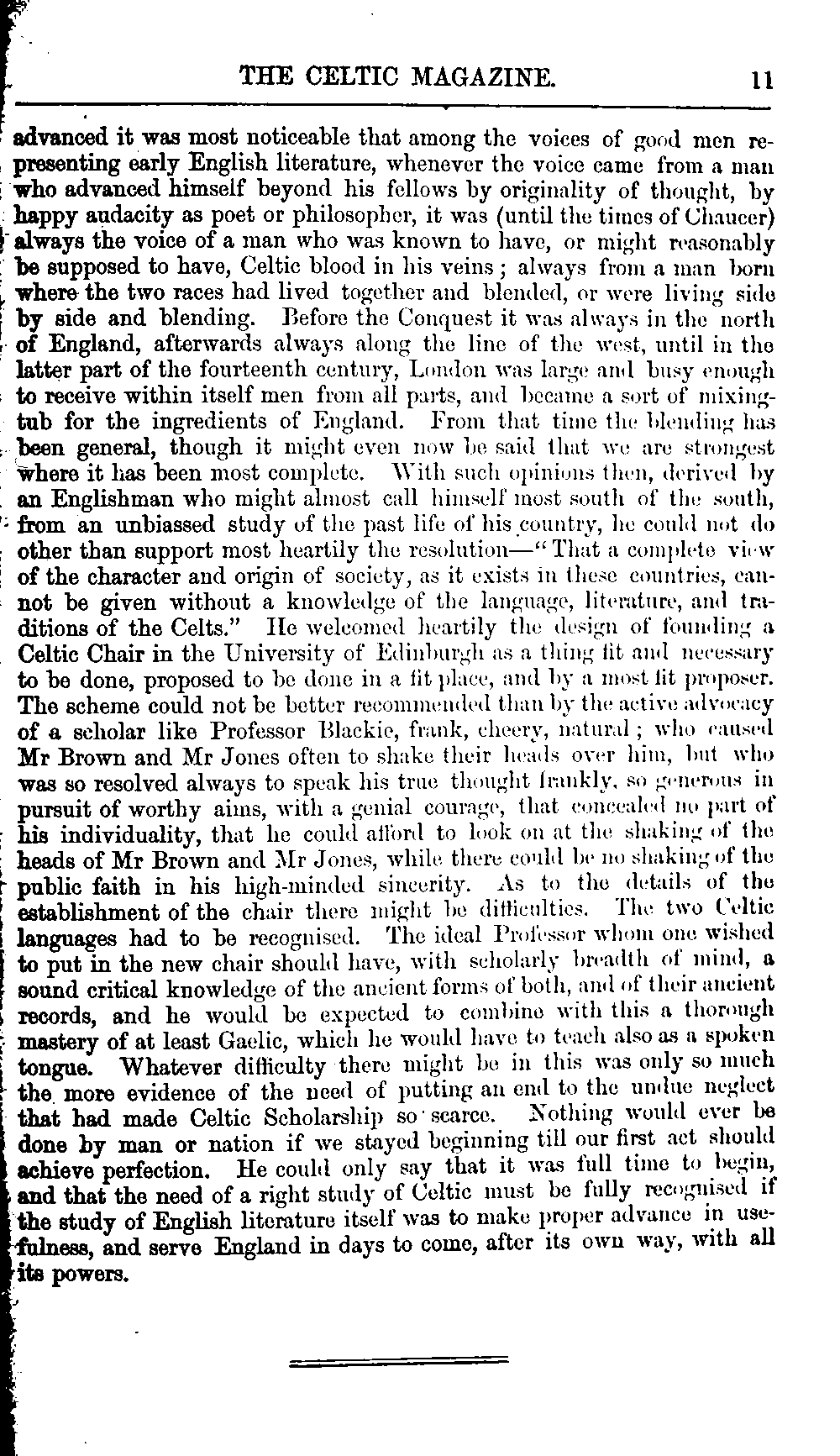 THE CELTIC MAGAZINE. 11

advanced it was most noticeable that among the voices of good men representing early English literature, whenever the voice came from a man who advanced himself beyond his fellows by originality of thought, by happy audacity as poet or philosopher, it was (until the times of Chaucer) always the voice of a man who was known to have, or might reasonably be supposed to have, Celtic blood in his veins; always from a man born where the two races had lived together and blended, or were living side by side and blending. Before the Conquest it was always in the north of England, afterwards always along the line of the west, until in the latter part of the fourteenth century, London was large and busy enough to receive within itself men from all parts, and became a sort of mixing-tub for the ingredients of England. From that time the blending has been general, though it might even now be said that we are strongest where it has been most complete. With such opinions then, derived by an Englishman who might almost call himself most south of the south, from an unbiassed study of the past life of his country, he could not do other than support most heartily the resolution—"That a complete view of the character and origin of society, as it exists in these countries, cannot be given without a knowledge of the language, literature, and traditions of the Celts." He welcomed heartily the design of founding a Celtic Chair in the University of Edinburgh as a thing fit and necessary to be done, proposed to be done in a fit place, and by a most fit proposer. The scheme could not be better recommended than by the active advocacy of a scholar like Professor Blackie, frank, cheery, natural; who caused Mr Brown and Mr Jones often to shake their heads over him, but who was so resolved always to speak his true thought frankly, so generous in pursuit of worthy aims, with a genial courage, that concealed no part of his individuality, that he could afford to look on at the shaking of the heads of Mr Brown and Mr Jones, while there could be no shaking of the public faith in his high-minded sincerity. As to the details of the establishment of the chair there might be difficulties. The two Celtic languages had to be recognised. The ideal Professor whom one wished to put in the new chair should have, with scholarly breadth of mind, a sound critical knowledge of the ancient forms of both, and of their ancient records, and he would be expected to combine with this a thorough mastery of at least Gaelic, which he would have to teach also as a spoken tongue. Whatever difficulty there might be in this was only so much the more evidence of the need of putting an end to the undue neglect that had made Celtic Scholarship so scarce. Nothing would ever be done by man or nation if we stayed beginning till our first act should achieve perfection. He could only say that it was full time to begin, and that the need of a right study of Celtic must be fully recognised if the study of English literature itself was to make proper advance in usefulness, and serve England in days to come, after its own way, with all its powers.